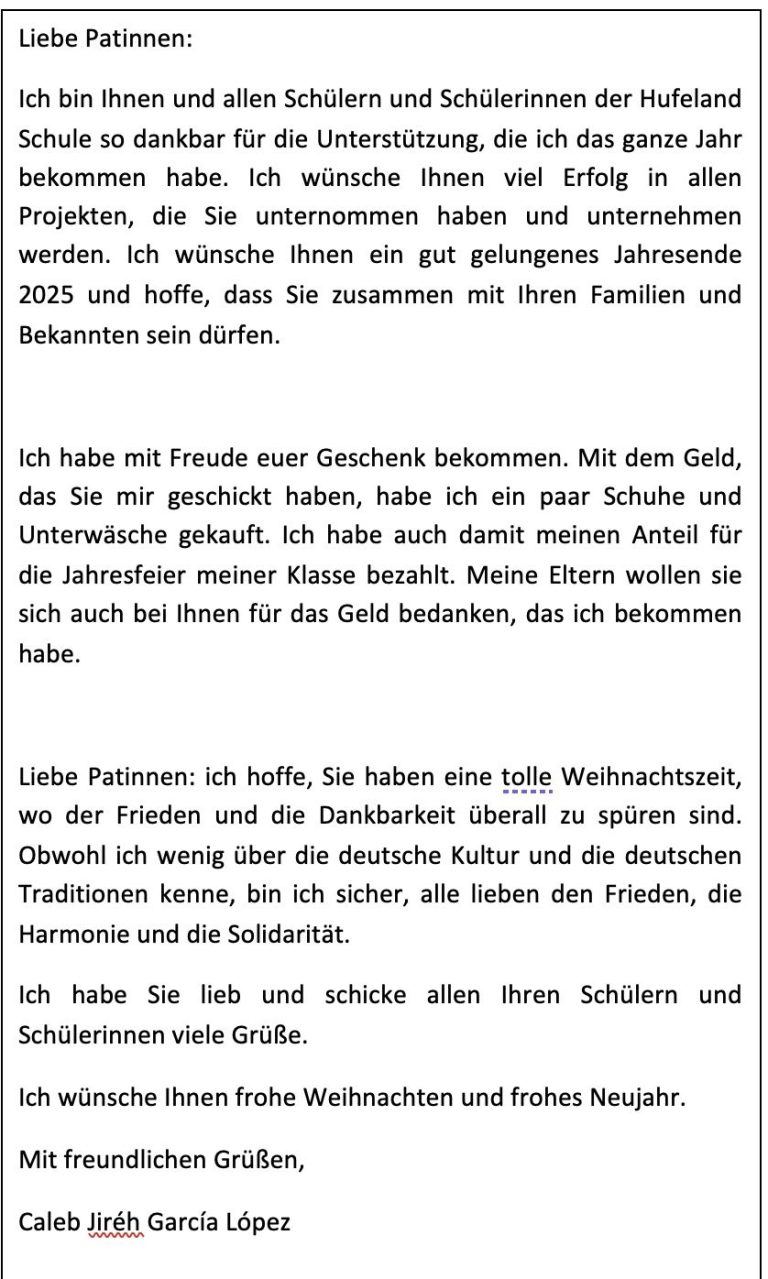 Liebe Patinnen:

Ich bin Ihnen und allen Schülern und Schülerinnen der Hufeland Schule so dankbar für die Unterstützung, die ich das ganze Jahr bekommen habe. Ich wünsche Ihnen viel Erfolg in allen Projekten, die Sie unternommen haben und unternehmen werden. Ich wünsche Ihnen ein gut gelungenes Jahresende 2025 und hoffe, dass Sie zusammen mit Ihren Familien und Bekannten sein dürfen.

Ich habe mit Freude euer Geschenk bekommen. Mit dem Geld, das Sie mir geschickt haben, habe ich ein paar Schuhe und Unterwäsche gekauft. Ich habe auch damit meinen Anteil für die Jahresfeier meiner Klasse bezahlt. Meine Eltern wollen sie sich auch bei Ihnen für das Geld bedanken, das ich bekommen habe.

Liebe Patinnen: ich hoffe, Sie haben eine tolle Weihnachtszeit, wo der Frieden und die Dankbarkeit überall zu spüren sind. Obwohl ich wenig über die deutsche Kultur und die deutschen Traditionen kenne, bin ich sicher, alle lieben den Frieden, die Harmonie und die Solidarität.

Ich habe Sie lieb und schicke allen Ihren Schülern und Schülerinnen viele Grüße.

Ich wünsche Ihnen frohe Weihnachten und frohes Neujahr.

Mit freundlichen Grüßen,

Caleb Jiréh García López